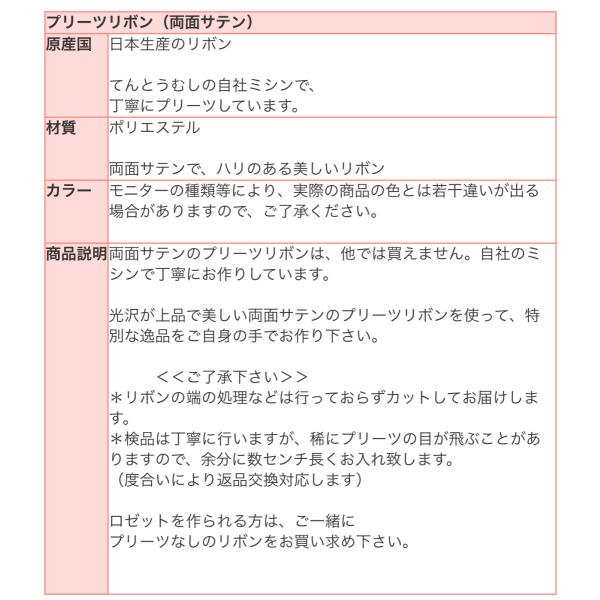 | プリーツリボン（両面サテン） | |
|---|---|
| 原産国 | 日本生産のリボン<br><br>てんとうむしの自社ミシンで、<br>丁寧にプリーツしています。 |
| 材質 | ポリエステル<br><br>両面サテンで、ハリのある美しいリボン |
| カラー | モニターの種類等により、実際の商品の色とは若干違いが出る場合がありますので、ご了承ください。 |
| 商品説明 | 両面サテンのプリーツリボンは、他では買えません。自社のミシンで丁寧にお作りしています。<br><br>光沢が上品で美しい両面サテンのプリーツリボンを使って、特別な逸品をご自身の手でお作り下さい。<br><br>＜＜ご了承下さい＞＞<br>＊リボンの端の処理などは行っておらずカットしてお届けします。<br>＊検品は丁寧に行いますが、稀にプリーツの目が飛ぶことがありますので、余分に数センチ長くお入れ致します。<br>（度合いにより返品交換対応します）<br><br>ロゼットを作られる方は、ご一緒に<br>プリーツなしのリボンをお買い求め下さい。 |